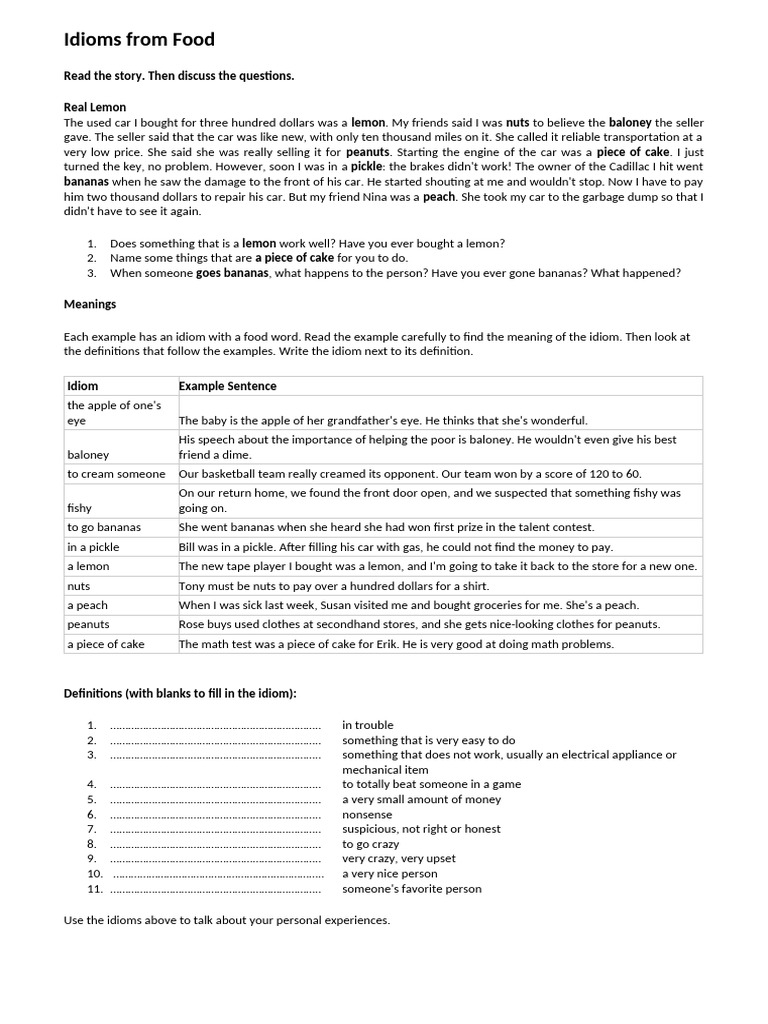 Idioms from Food

Read the story. Then discuss the questions.

Real Lemon

The used car I bought for three hundred dollars was a lemon. My friends said I was nuts to believe the baloney the seller gave. The seller said that the car was like new, with only ten thousand miles on it. She called it reliable transportation at a very low price. She said she was really selling it for peanuts. Starting the engine of the car was a piece of cake. I just turned the key, no problem. However, soon I was in a pickle: the brakes didn't work! The owner of the Cadillac I hit went bananas when he saw the damage to the front of his car. He started shouting at me and wouldn't stop. Now I have to pay him two thousand dollars to repair his car. But my friend Nina was a peach. She took my car to the garbage dump so that I didn't have to see it again.

1. Does something that is a lemon work well? Have you ever bought a lemon?
2. Name some things that are a piece of cake for you to do.
3. When someone goes bananas, what happens to the person? Have you ever gone bananas? What happened?

Meanings

Each example has an idiom with a food word. Read the example carefully to find the meaning of the idiom. Then look at the definitions that follow the examples. Write the idiom next to its definition.

| Idiom | Example Sentence |
|---|---|
| the apple of one's eye | The baby is the apple of her grandfather's eye. He thinks that she's wonderful. |
| baloney | His speech about the importance of helping the poor is baloney. He wouldn't even give his best friend a dime. |
| to cream someone | Our basketball team really creamed its opponent. Our team won by a score of 120 to 60. |
| fishy | On our return home, we found the front door open, and we suspected that something fishy was going on. |
| to go bananas | She went bananas when she heard she had won first prize in the talent contest. |
| in a pickle | Bill was in a pickle. After filling his car with gas, he could not find the money to pay. |
| a lemon | The new tape player I bought was a lemon, and I'm going to take it back to the store for a new one. |
| nuts | Tony must be nuts to pay over a hundred dollars for a shirt. |
| a peach | When I was sick last week, Susan visited me and bought groceries for me. She's a peach. |
| peanuts | Rose buys used clothes at secondhand stores, and she gets nice-looking clothes for peanuts. |
| a piece of cake | The math test was a piece of cake for Erik. He is very good at doing math problems. |

Definitions (with blanks to fill in the idiom):

1. ____ in trouble
2. ____ something that is very easy to do
3. ____ something that does not work, usually an electrical appliance or mechanical item
4. ____ to totally beat someone in a game
5. ____ a very small amount of money
6. ____ nonsense
7. ____ suspicious, not right or honest
8. ____ to go crazy
9. ____ very crazy, very upset
10. ____ a very nice person
11. ____ someone's favorite person

Use the idioms above to talk about your personal experiences.